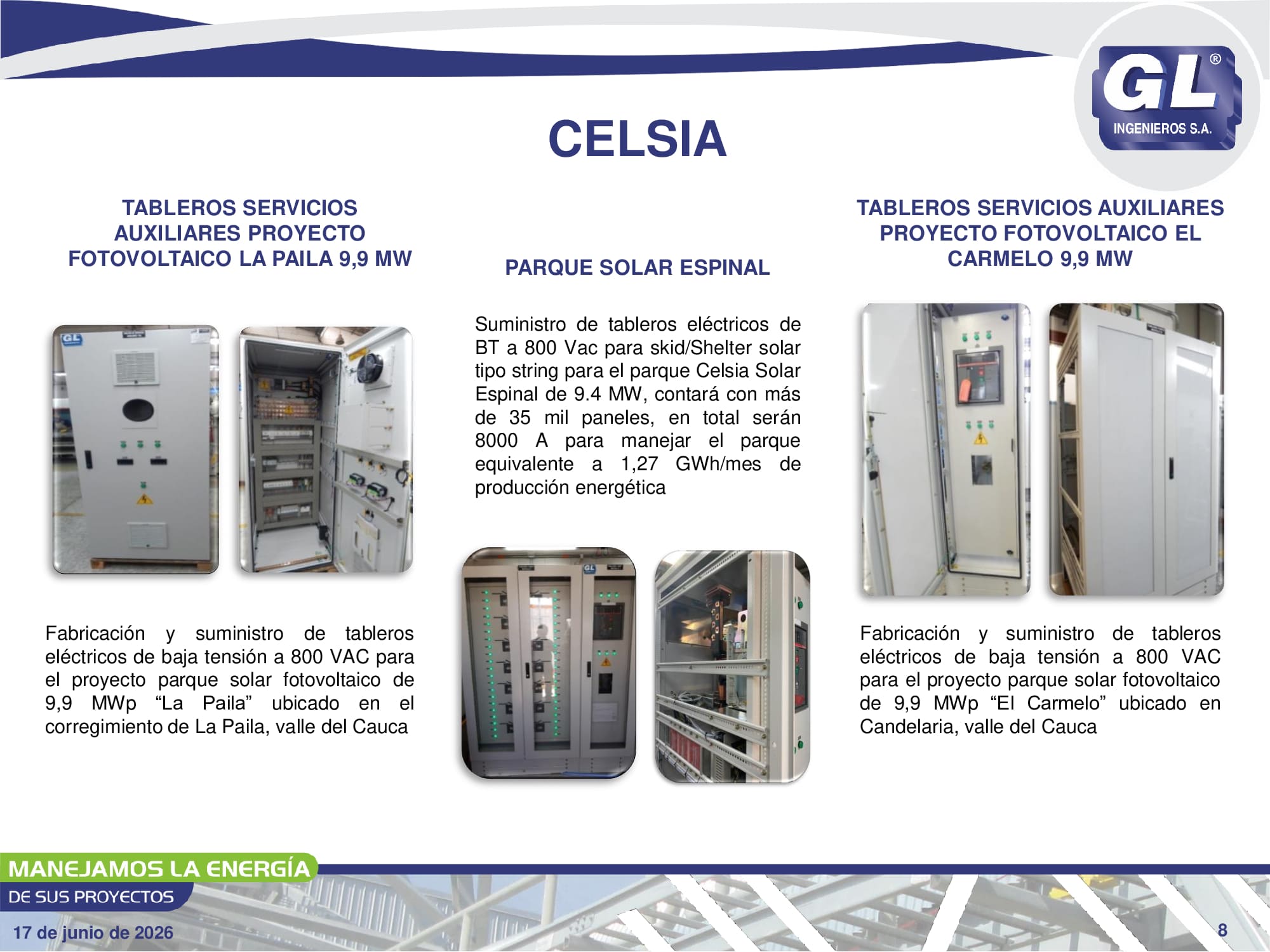 GL®
INGENIEROS S.A.

CELSIA

TABLEROS SERVICIOS AUXILIARES PROYECTO FOTOVOLTAICO LA PAILA 9,9 MW

Fabricación y suministro de tableros eléctricos de baja tensión a 800 VAC para el proyecto parque solar fotovoltaico de 9,9 MWp "La Paila" ubicado en el corregimiento de La Paila, valle del Cauca

PARQUE SOLAR ESPINAL

Suministro de tableros eléctricos de BT a 800 Vac para skid/Shelter solar tipo string para el parque Celsia Solar Espinal de 9.4 MW, contará con más de 35 mil paneles, en total serán 8000 A para manejar el parque equivalente a 1,27 GWh/mes de producción energética

TABLEROS SERVICIOS AUXILIARES PROYECTO FOTOVOLTAICO EL CARMELO 9,9 MW

Fabricación y suministro de tableros eléctricos de baja tensión a 800 VAC para el proyecto parque solar fotovoltaico de 9,9 MWp "El Carmelo" ubicado en Candelaria, valle del Cauca

MANEJAMOS LA ENERGÍA
DE SUS PROYECTOS

17 de junio de 2026

8